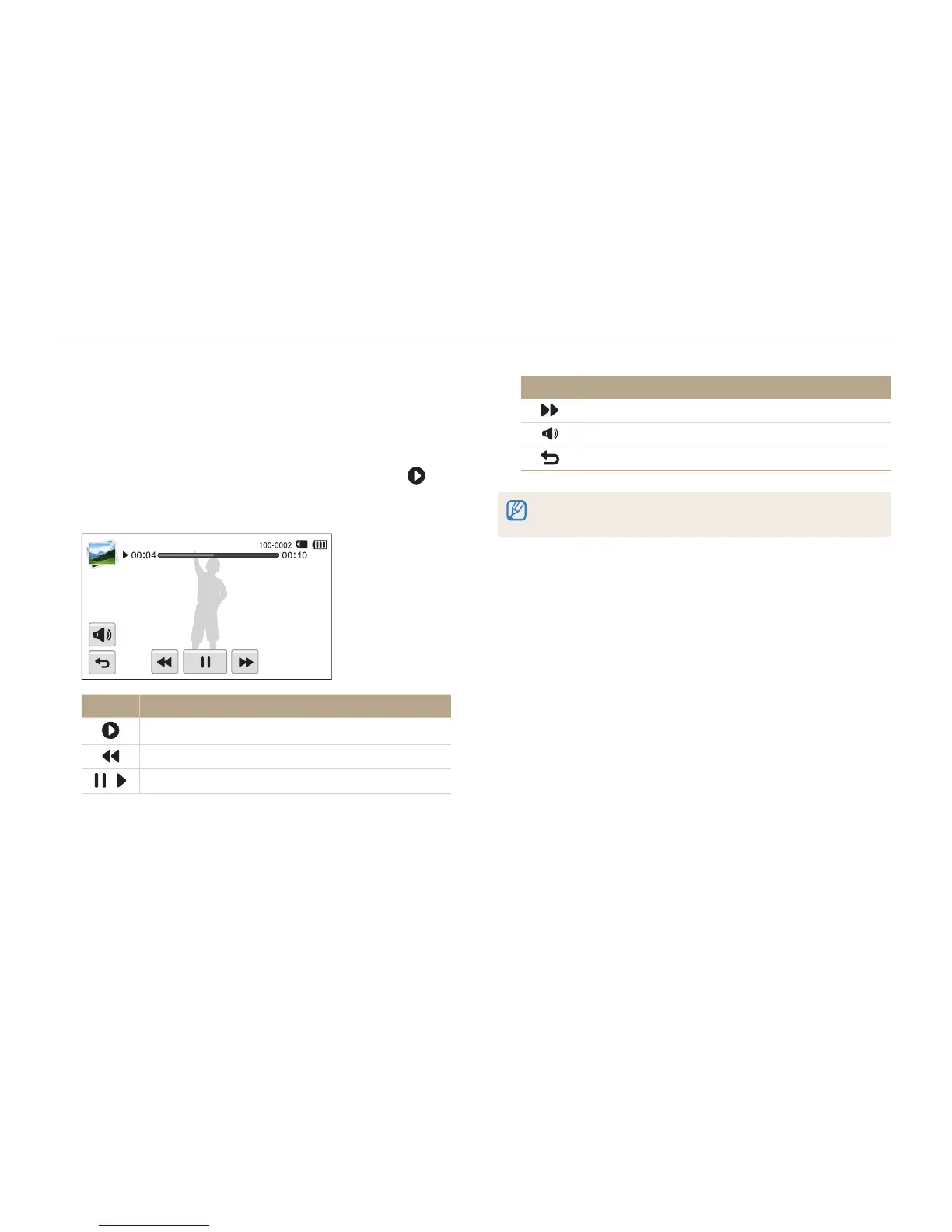 100-0002

00:04

00:10